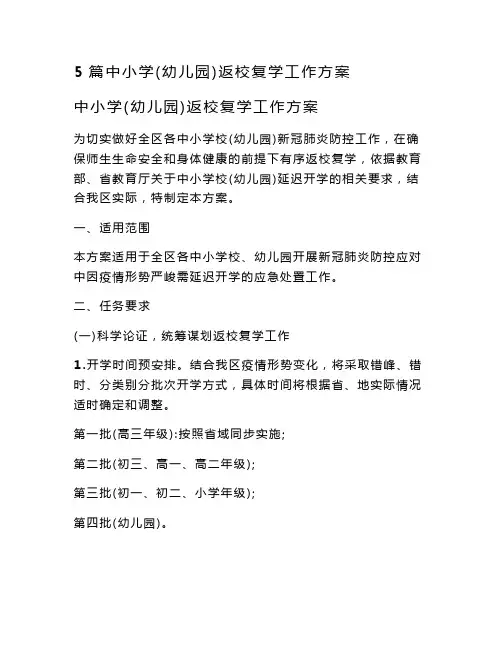 5 篇中小学(幼儿园)返校复学工作方案

中小学(幼儿园)返校复学工作方案

为切实做好全区各中小学校(幼儿园)新冠肺炎防控工作，在确保师生生命安全和身体健康的前提下有序返校复学，依据教育部、省教育厅关于中小学校(幼儿园)延迟开学的相关要求，结合我区实际，特制定本方案。

一、适用范围

本方案适用于全区各中小学校、幼儿园开展新冠肺炎防控应对中因疫情形势严峻需延迟开学的应急处置工作。

二、任务要求

(一)科学论证，统筹谋划返校复学工作

1.开学时间预安排。结合我区疫情形势变化，将采取错峰、错时、分类别分批次开学方式，具体时间将根据省、地实际情况适时确定和调整。

第一批(高三年级):按照省域同步实施;

第二批(初三、高一、高二年级);

第三批(初一、初二、小学年级);

第四批(幼儿园)。